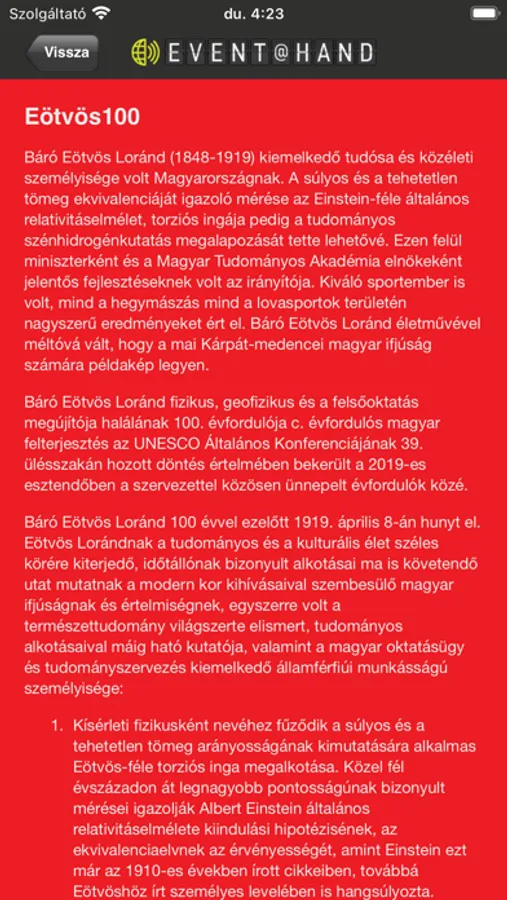 Szolgáltató du. 4:23

Vissza EVENT@HAND

Eötvös100

Báró Eötvös Loránd (1848-1919) kiemelkedő tudósa és közéleti személyisége volt Magyarországnak. A súlyos és a tehetetlen tömeg ekvivalenciáját igazoló mérése az Einstein-féle általános relativitáselmélet, torziós ingája pedig a tudományos szénhidrogénkutatás megalapozását tette lehetővé. Ezen felül miniszterként és a Magyar Tudományos Akadémia elnökeként jelentős fejlesztéseknek volt az irányítója. Kiváló sportember is volt, mind a hegymászás mind a lovasportok területén nagyszerű eredményeket ért el. Báró Eötvös Loránd életművével méltóvá vált, hogy a mai Kárpát-medencei magyar ifjúság számára példakép legyen.

Báró Eötvös Loránd fizikus, geofizikus és a felsőoktatás megújítója halálának 100. évfordulója c. évfordulós magyar felterjesztés az UNESCO Általános Konferenciájának 39. ülésszakán hozott döntés értelmében bekerült a 2019-es esztendőben a szervezettel közösen ünnepelt évfordulók közé.

Báró Eötvös Loránd 100 évvel ezelőtt 1919. április 8-án hunyt el. Eötvös Lorándnak a tudományos és a kulturális élet széles körére kiterjedő, időtállónak bizonyult alkotásai ma is követendő utat mutatnak a modern kor kihívásaival szembesülő magyar ifjúságnak és értelmiségnek, egyszerre volt a természettudomány világszerte elismert, tudományos alkotásaival máig ható kutatója, valamint a magyar oktatásügy és tudományszervezés kiemelkedő államférfiúi munkásságú személyisége:

1. Kísérleti fizikusként nevéhez fűződik a súlyos és a tehetetlen tömeg arányosságának kimutatására alkalmas Eötvös-féle torziós inga megalkotása. Közel fél évszázadon át legnagyobb pontosságúnak bizonyult mérései igazolják Albert Einstein általános relativitáselmélete kiindulási hipotézisének, az ekvivalenciaelvnek az érvényességét, amint Einstein ezt már az 1910-es években írott cikkeiben, továbbá Eötvöshöz írt személyes levelében is hangsúlyozta.